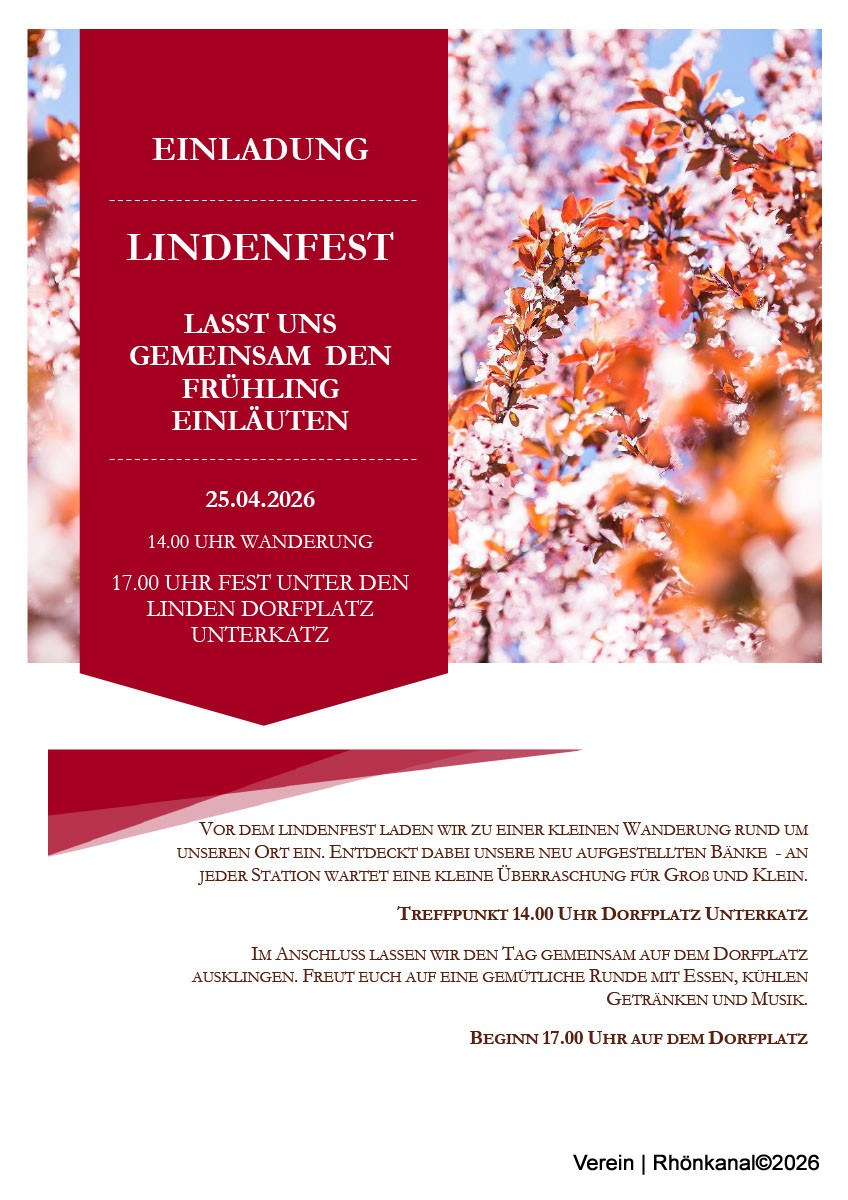 EINLADUNG

LINDENFEST

LASST UNS GEMEINSAM DEN FRÜHLING EINLÄUTEN

25.04.2026

14.00 UHR WANDERUNG

17.00 UHR FEST UNTER DEN LINDEN DORFPLATZ UNTERKATZ

Vor dem lindenfest laden wir zu einer kleinen Wanderung rund um unseren Ort ein. Entdeckt dabei unsere neu aufgestellten Bänke - an jeder Station wartet eine kleine Überraschung für Groß und Klein.

Treffpunkt 14.00 Uhr Dorfplatz Unterkatz

Im Anschluss lassen wir den Tag gemeinsam auf dem Dorfplatz ausklingen. Freut euch auf eine gemütliche Runde mit Essen, kühlen Getränken und Musik.

Beginn 17.00 Uhr auf dem Dorfplatz

Verein | Rhönkanal©2026